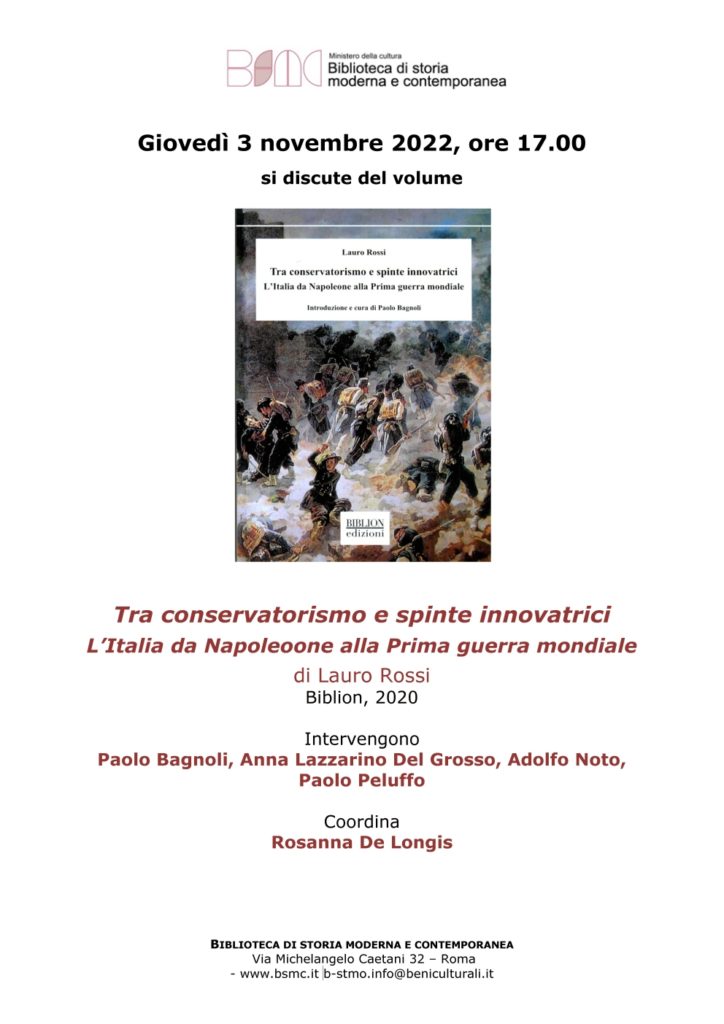 BSMC Ministero della cultura
Biblioteca di storia moderna e contemporanea

Giovedì 3 novembre 2022, ore 17.00

si discute del volume

Lauro Rossi
Tra conservatorismo e spinte innovatrici
L'Italia da Napoleone alla Prima guerra mondiale
Introduzione e cura di Paolo Bagnoli

BIBLION edizioni

Tra conservatorismo e spinte innovatrici
L'Italia da Napoleoone alla Prima guerra mondiale
di Lauro Rossi
Biblion, 2020

Intervengono
Paolo Bagnoli, Anna Lazzarino Del Grosso, Adolfo Noto, Paolo Peluffo

Coordina
Rosanna De Longis

BIBLIOTECA DI STORIA MODERNA E CONTEMPORANEA
Via Michelangelo Caetani 32 – Roma
- www.bsmc.it b-stmo.info@beniculturali.it